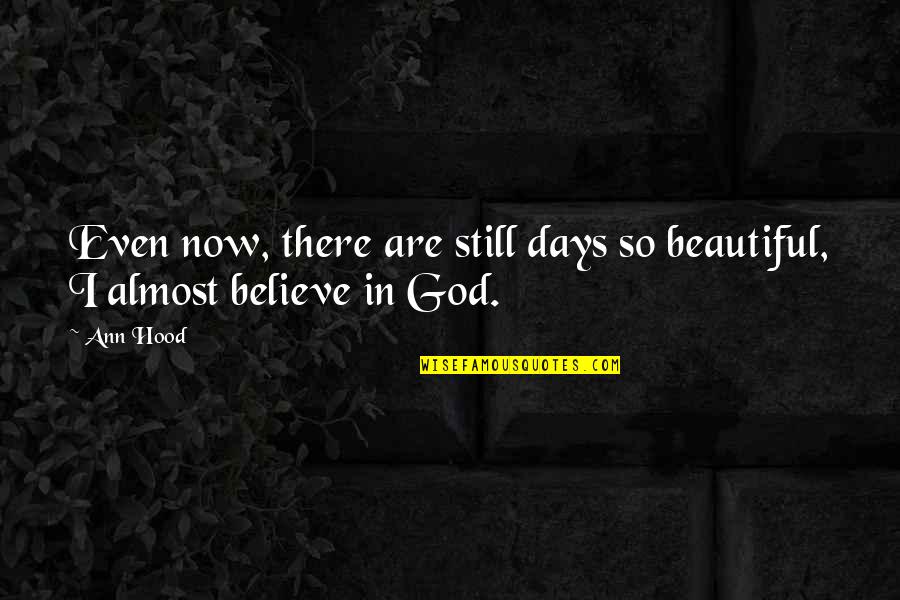 Even now, there are still days so beautiful, I almost believe in God.

~ Ann Hood

WISEFAMOUSQUOTES.COM